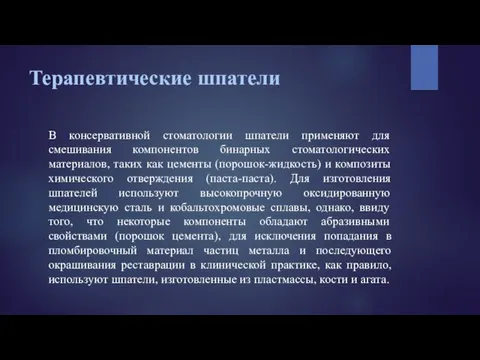 Терапевтические шпатели

В консервативной стоматологии шпатели применяют для смешивания компонентов бинарных стоматологических материалов, таких как цементы (порошок-жидкость) и композиты химического отверждения (паста-паста). Для изготовления шпателей используют высокопрочную оксидированную медицинскую сталь и кобальтохромовые сплавы, однако, ввиду того, что некоторые компоненты обладают абразивными свойствами (порошок цемента), для исключения попадания в пломбировочный материал частиц металла и последующего окрашивания реставрации в клинической практике, как правило, используют шпатели, изготовленные из пластмассы, кости и агата.